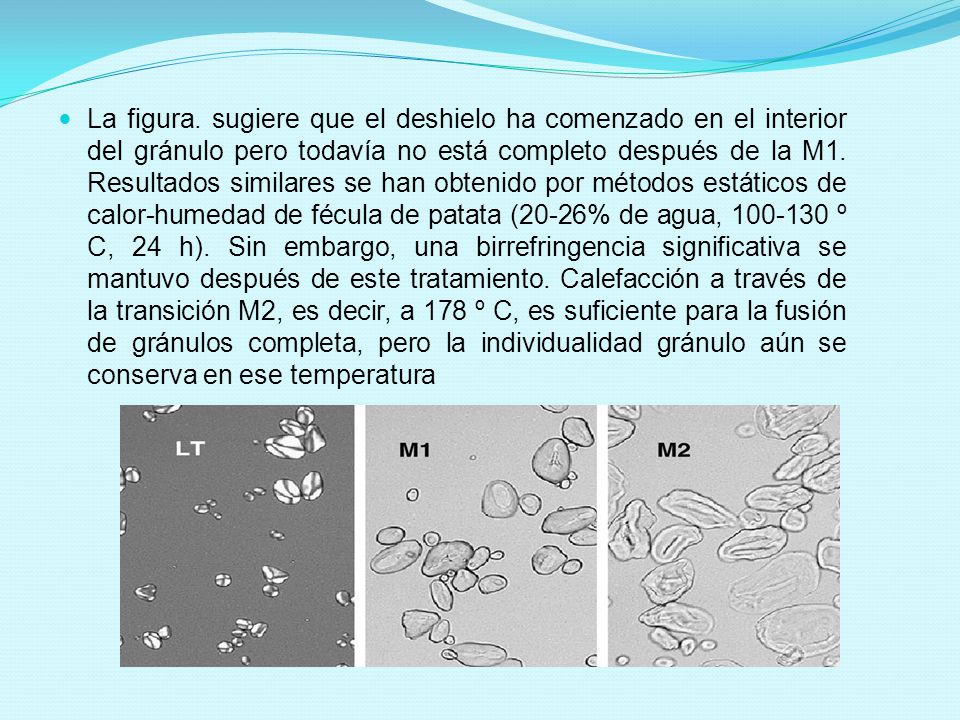 La figura. sugiere que el deshielo ha comenzado en el interior del gránulo pero todavía no está completo después de la M1. Resultados similares se han obtenido por métodos estáticos de calor-humedad de fécula de patata (20-26% de agua, 100-130 º C, 24 h). Sin embargo, una birrefringencia significativa se mantuvo después de este tratamiento. Calefacción a través de la transición M2, es decir, a 178 º C, es suficiente para la fusión de gránulos completa, pero la individualidad gránulo aún se conserva en ese temperatura

LT

M1

M2